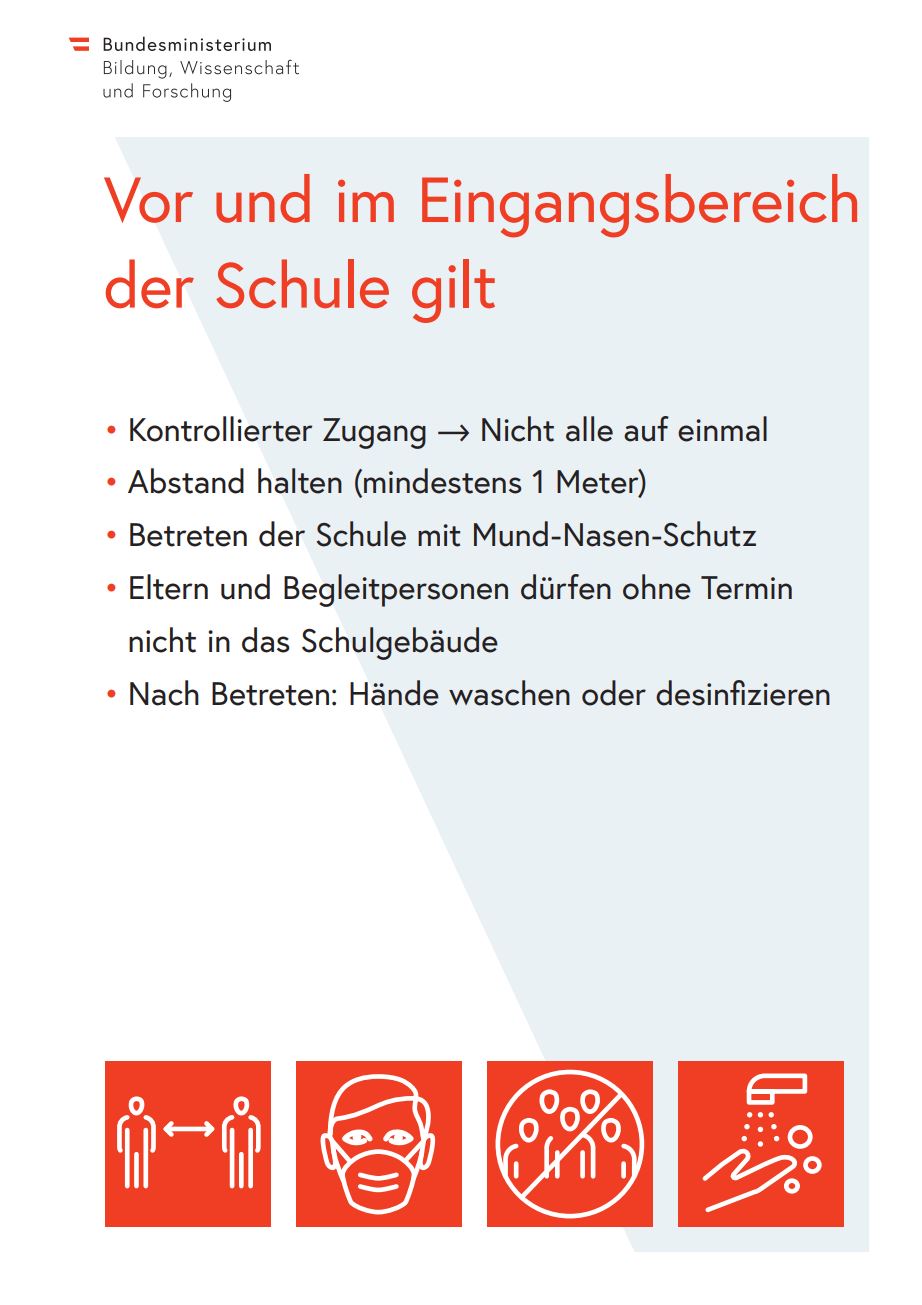 Bundesministerium
Bildung, Wissenschaft
und Forschung

Vor und im Eingangsbereich der Schule gilt

• Kontrollierter Zugang → Nicht alle auf einmal
• Abstand halten (mindestens 1 Meter)
• Betreten der Schule mit Mund-Nasen-Schutz
• Eltern und Begleitpersonen dürfen ohne Termin nicht in das Schulgebäude
• Nach Betreten: Hände waschen oder desinfizieren